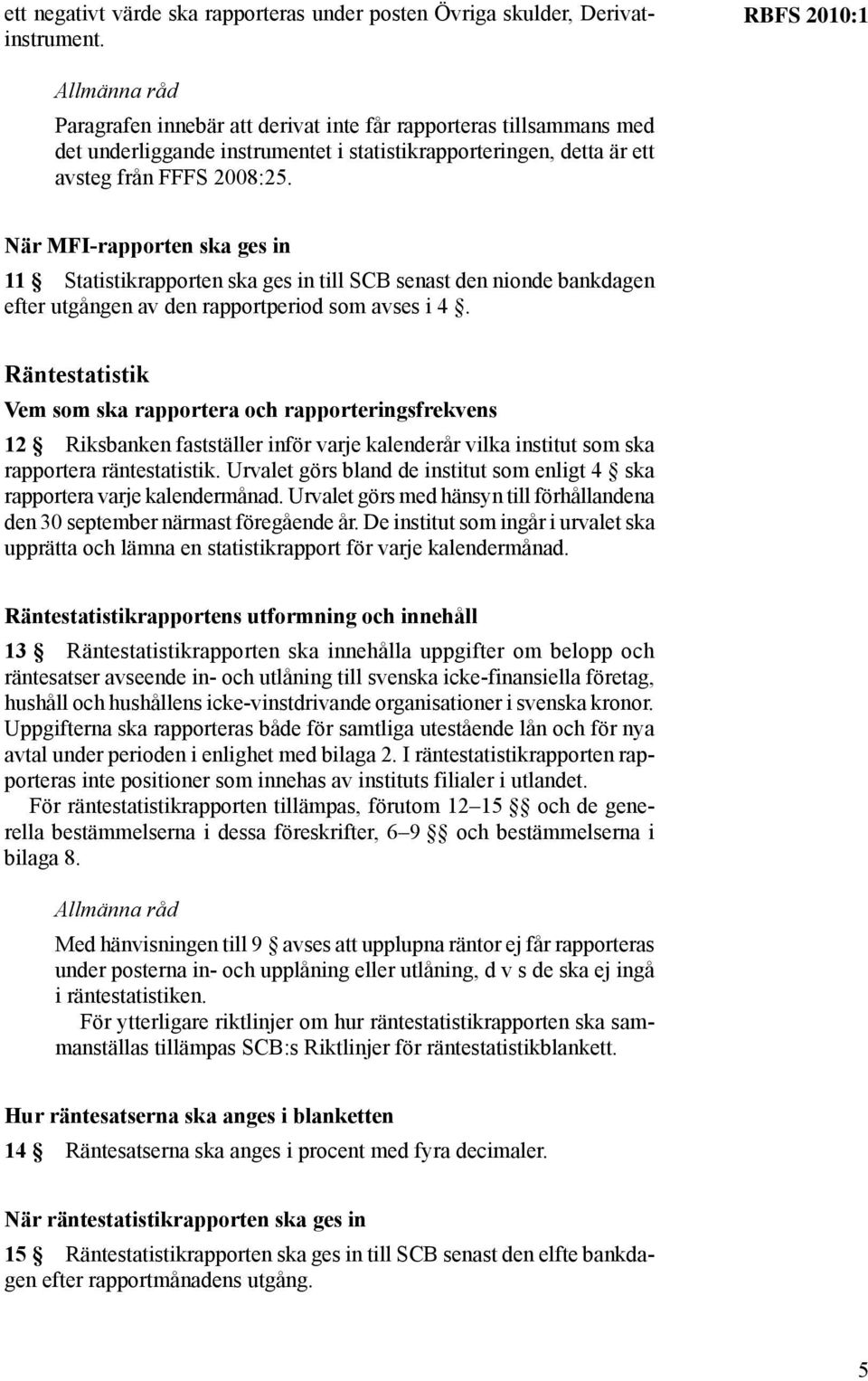 ett negativt värde ska rapporteras under posten Övriga skulder, Derivatinstrument.

RBFS 2010:1

Allmänna råd

Paragrafen innebär att derivat inte får rapporteras tillsammans med det underliggande instrumentet i statistikrapporteringen, detta är ett avsteg från FFFS 2008:25.

När MFI-rapporten ska ges in

11 § Statistikrapporten ska ges in till SCB senast den nionde bankdagen efter utgången av den rapportperiod som avses i 4 §.

Räntestatistik

Vem som ska rapportera och rapporteringsfrekvens

12 § Riksbanken fastställer inför varje kalenderår vilka institut som ska rapportera räntestatistik. Urvalet görs bland de institut som enligt 4 § ska rapportera varje kalendermånad. Urvalet görs med hänsyn till förhållandena den 30 september närmast föregående år. De institut som ingår i urvalet ska upprätta och lämna en statistikrapport för varje kalendermånad.

Räntestatistikrapportens utformning och innehåll

13 § Räntestatistikrapporten ska innehålla uppgifter om belopp och räntesatser avseende in- och utlåning till svenska icke-finansiella företag, hushåll och hushållens icke-vinstdrivande organisationer i svenska kronor. Uppgifterna ska rapporteras både för samtliga utestående lån och för nya avtal under perioden i enlighet med bilaga 2. I räntestatistikrapporten rapporteras inte positioner som innehas av instituts filialer i utlandet.

För räntestatistikrapporten tillämpas, förutom 12–15 §§ och de generella bestämmelserna i dessa föreskrifter, 6–9 §§ och bestämmelserna i bilaga 8.

Allmänna råd

Med hänvisningen till 9 § avses att upplupna räntor ej får rapporteras under posterna in- och upplåning eller utlåning, d v s de ska ej ingå i räntestatistiken.

För ytterligare riktlinjer om hur räntestatistikrapporten ska sammanställas tillämpas SCB:s Riktlinjer för räntestatistikblankett.

Hur räntesatserna ska anges i blanketten

14 § Räntesatserna ska anges i procent med fyra decimaler.

När räntestatistikrapporten ska ges in

15 § Räntestatistikrapporten ska ges in till SCB senast den elfte bankdagen efter rapportmånadens utgång.

5